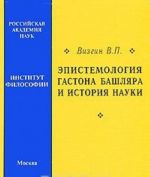 РОССИЙСКАЯ АКАДЕМИЯ НАУК

ИНСТИТУТ ФИЛОСОФИИ

Москва

Визгин В.П.

ЭПИСТЕМОЛОГИЯ ГАСТОНА БАШЛЯРА И ИСТОРИЯ НАУКИ